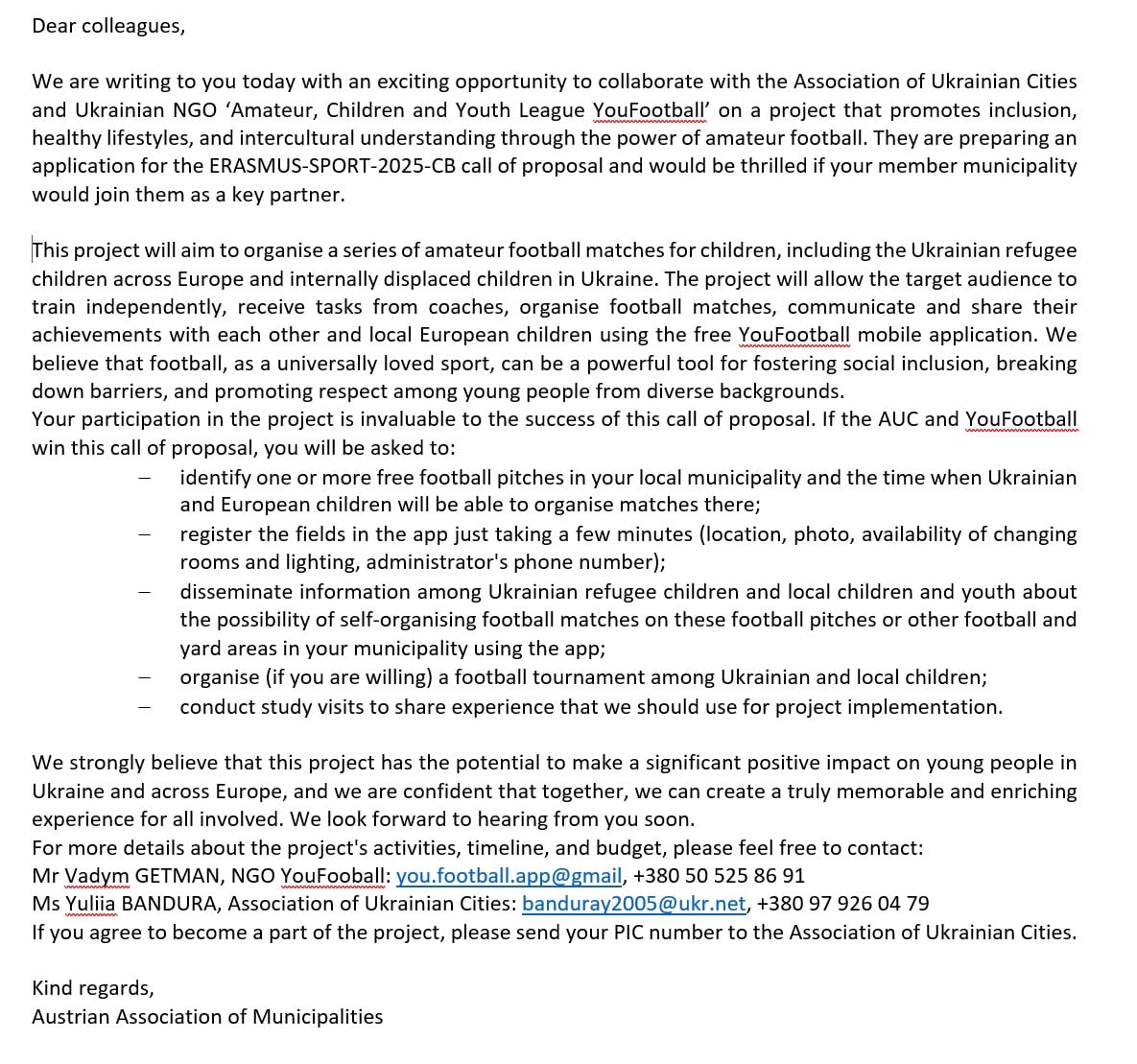 Dear colleagues,

We are writing to you today with an exciting opportunity to collaborate with the Association of Ukrainian Cities and Ukrainian NGO 'Amateur, Children and Youth League YouFootball' on a project that promotes inclusion, healthy lifestyles, and intercultural understanding through the power of amateur football. They are preparing an application for the ERASMUS-SPORT-2025-CB call of proposal and would be thrilled if your member municipality would join them as a key partner.

This project will aim to organise a series of amateur football matches for children, including the Ukrainian refugee children across Europe and internally displaced children in Ukraine. The project will allow the target audience to train independently, receive tasks from coaches, organise football matches, communicate and share their achievements with each other and local European children using the free YouFootball mobile application. We believe that football, as a universally loved sport, can be a powerful tool for fostering social inclusion, breaking down barriers, and promoting respect among young people from diverse backgrounds.
Your participation in the project is invaluable to the success of this call of proposal. If the AUC and YouFootball win this call of proposal, you will be asked to:
– identify one or more free football pitches in your local municipality and the time when Ukrainian and European children will be able to organise matches there;
– register the fields in the app just taking a few minutes (location, photo, availability of changing rooms and lighting, administrator's phone number);
– disseminate information among Ukrainian refugee children and local children and youth about the possibility of self-organising football matches on these football pitches or other football and yard areas in your municipality using the app;
– organise (if you are willing) a football tournament among Ukrainian and local children;
– conduct study visits to share experience that we should use for project implementation.

We strongly believe that this project has the potential to make a significant positive impact on young people in Ukraine and across Europe, and we are confident that together, we can create a truly memorable and enriching experience for all involved. We look forward to hearing from you soon.
For more details about the project's activities, timeline, and budget, please feel free to contact:
Mr Vadym GETMAN, NGO YouFooball: you.football.app@gmail, +380 50 525 86 91
Ms Yuliia BANDURA, Association of Ukrainian Cities: banduray2005@ukr.net, +380 97 926 04 79
If you agree to become a part of the project, please send your PIC number to the Association of Ukrainian Cities.

Kind regards,
Austrian Association of Municipalities